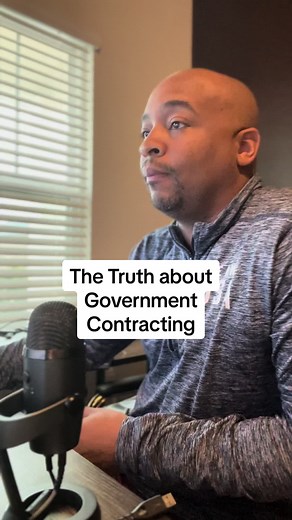 The Truth about Government Contracting